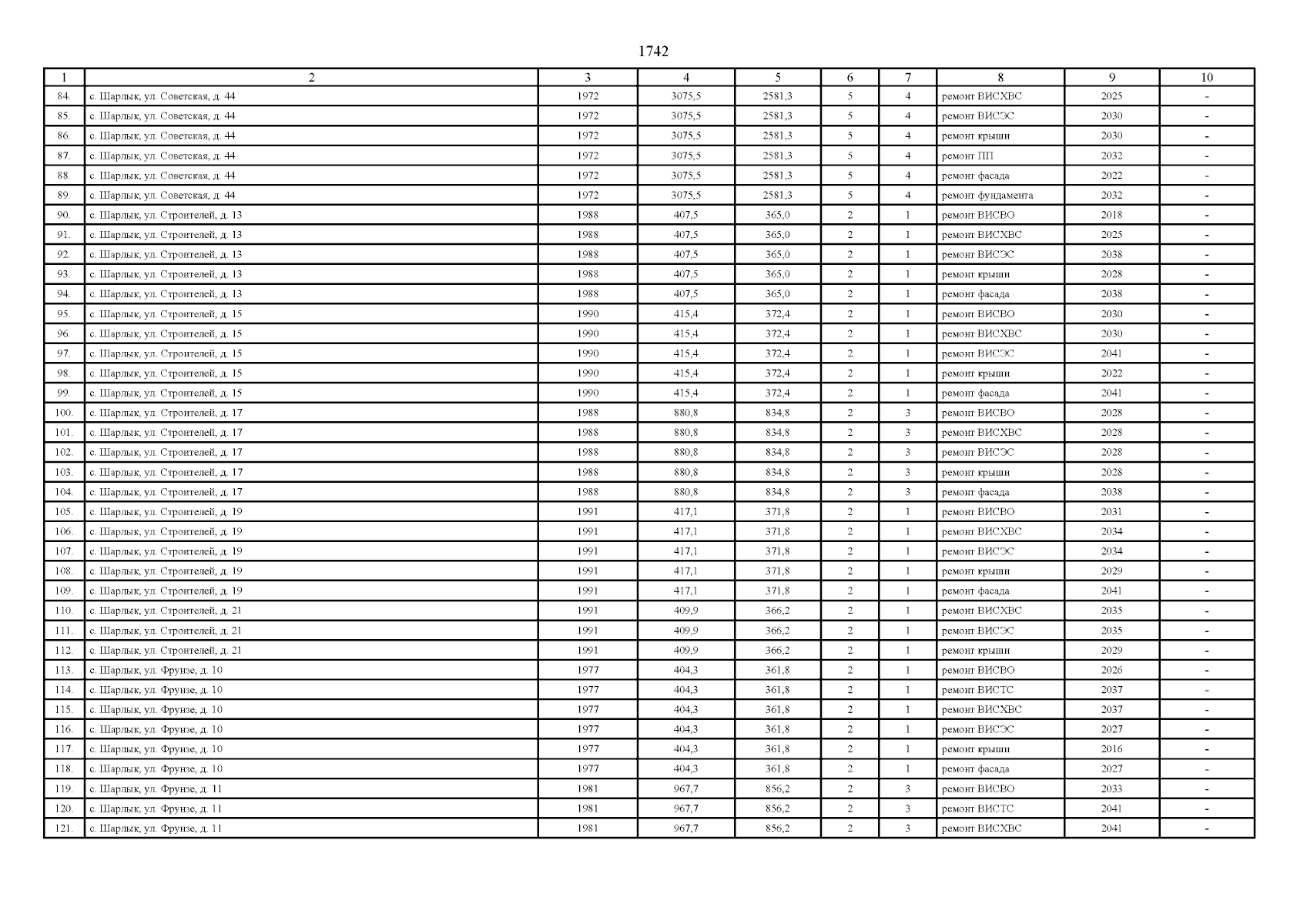 1742

| 1 | 2 | 3 | 4 | 5 | 6 | 7 | 8 | 9 | 10 |
|---|---|---|---|---|---|---|---|---|---|
| 84. | с. Шарлык, ул. Советская, д. 44 | 1972 | 3075,5 | 2581,3 | 5 | 4 | ремонт ВИСХВС | 2025 | - |
| 85. | с. Шарлык, ул. Советская, д. 44 | 1972 | 3075,5 | 2581,3 | 5 | 4 | ремонт ВИСЭС | 2030 | - |
| 86. | с. Шарлык, ул. Советская, д. 44 | 1972 | 3075,5 | 2581,3 | 5 | 4 | ремонт крыши | 2030 | - |
| 87. | с. Шарлык, ул. Советская, д. 44 | 1972 | 3075,5 | 2581,3 | 5 | 4 | ремонт ПП | 2032 | - |
| 88. | с. Шарлык, ул. Советская, д. 44 | 1972 | 3075,5 | 2581,3 | 5 | 4 | ремонт фасада | 2022 | - |
| 89. | с. Шарлык, ул. Советская, д. 44 | 1972 | 3075,5 | 2581,3 | 5 | 4 | ремонт фундамента | 2032 | - |
| 90. | с. Шарлык, ул. Строителей, д. 13 | 1988 | 407,5 | 365,0 | 2 | 1 | ремонт ВИСВО | 2018 | - |
| 91. | с. Шарлык, ул. Строителей, д. 13 | 1988 | 407,5 | 365,0 | 2 | 1 | ремонт ВИСХВС | 2025 | - |
| 92. | с. Шарлык, ул. Строителей, д. 13 | 1988 | 407,5 | 365,0 | 2 | 1 | ремонт ВИСЭС | 2038 | - |
| 93. | с. Шарлык, ул. Строителей, д. 13 | 1988 | 407,5 | 365,0 | 2 | 1 | ремонт крыши | 2028 | - |
| 94. | с. Шарлык, ул. Строителей, д. 13 | 1988 | 407,5 | 365,0 | 2 | 1 | ремонт фасада | 2038 | - |
| 95. | с. Шарлык, ул. Строителей, д. 15 | 1990 | 415,4 | 372,4 | 2 | 1 | ремонт ВИСВО | 2030 | - |
| 96. | с. Шарлык, ул. Строителей, д. 15 | 1990 | 415,4 | 372,4 | 2 | 1 | ремонт ВИСХВС | 2030 | - |
| 97. | с. Шарлык, ул. Строителей, д. 15 | 1990 | 415,4 | 372,4 | 2 | 1 | ремонт ВИСЭС | 2041 | - |
| 98. | с. Шарлык, ул. Строителей, д. 15 | 1990 | 415,4 | 372,4 | 2 | 1 | ремонт крыши | 2022 | - |
| 99. | с. Шарлык, ул. Строителей, д. 15 | 1990 | 415,4 | 372,4 | 2 | 1 | ремонт фасада | 2041 | - |
| 100. | с. Шарлык, ул. Строителей, д. 17 | 1988 | 880,8 | 834,8 | 2 | 3 | ремонт ВИСВО | 2028 | - |
| 101. | с. Шарлык, ул. Строителей, д. 17 | 1988 | 880,8 | 834,8 | 2 | 3 | ремонт ВИСХВС | 2028 | - |
| 102. | с. Шарлык, ул. Строителей, д. 17 | 1988 | 880,8 | 834,8 | 2 | 3 | ремонт ВИСЭС | 2028 | - |
| 103. | с. Шарлык, ул. Строителей, д. 17 | 1988 | 880,8 | 834,8 | 2 | 3 | ремонт крыши | 2028 | - |
| 104. | с. Шарлык, ул. Строителей, д. 17 | 1988 | 880,8 | 834,8 | 2 | 3 | ремонт фасада | 2038 | - |
| 105. | с. Шарлык, ул. Строителей, д. 19 | 1991 | 417,1 | 371,8 | 2 | 1 | ремонт ВИСВО | 2031 | - |
| 106. | с. Шарлык, ул. Строителей, д. 19 | 1991 | 417,1 | 371,8 | 2 | 1 | ремонт ВИСХВС | 2034 | - |
| 107. | с. Шарлык, ул. Строителей, д. 19 | 1991 | 417,1 | 371,8 | 2 | 1 | ремонт ВИСЭС | 2034 | - |
| 108. | с. Шарлык, ул. Строителей, д. 19 | 1991 | 417,1 | 371,8 | 2 | 1 | ремонт крыши | 2029 | - |
| 109. | с. Шарлык, ул. Строителей, д. 19 | 1991 | 417,1 | 371,8 | 2 | 1 | ремонт фасада | 2041 | - |
| 110. | с. Шарлык, ул. Строителей, д. 21 | 1991 | 409,9 | 366,2 | 2 | 1 | ремонт ВИСХВС | 2035 | - |
| 111. | с. Шарлык, ул. Строителей, д. 21 | 1991 | 409,9 | 366,2 | 2 | 1 | ремонт ВИСЭС | 2035 | - |
| 112. | с. Шарлык, ул. Строителей, д. 21 | 1991 | 409,9 | 366,2 | 2 | 1 | ремонт крыши | 2029 | - |
| 113. | с. Шарлык, ул. Фрунзе, д. 10 | 1977 | 404,3 | 361,8 | 2 | 1 | ремонт ВИСВО | 2026 | - |
| 114. | с. Шарлык, ул. Фрунзе, д. 10 | 1977 | 404,3 | 361,8 | 2 | 1 | ремонт ВИСТС | 2037 | - |
| 115. | с. Шарлык, ул. Фрунзе, д. 10 | 1977 | 404,3 | 361,8 | 2 | 1 | ремонт ВИСХВС | 2037 | - |
| 116. | с. Шарлык, ул. Фрунзе, д. 10 | 1977 | 404,3 | 361,8 | 2 | 1 | ремонт ВИСЭС | 2027 | - |
| 117. | с. Шарлык, ул. Фрунзе, д. 10 | 1977 | 404,3 | 361,8 | 2 | 1 | ремонт крыши | 2016 | - |
| 118. | с. Шарлык, ул. Фрунзе, д. 10 | 1977 | 404,3 | 361,8 | 2 | 1 | ремонт фасада | 2027 | - |
| 119. | с. Шарлык, ул. Фрунзе, д. 11 | 1981 | 967,7 | 856,2 | 2 | 3 | ремонт ВИСВО | 2033 | - |
| 120. | с. Шарлык, ул. Фрунзе, д. 11 | 1981 | 967,7 | 856,2 | 2 | 3 | ремонт ВИСТС | 2041 | - |
| 121. | с. Шарлык, ул. Фрунзе, д. 11 | 1981 | 967,7 | 856,2 | 2 | 3 | ремонт ВИСХВС | 2041 | - |